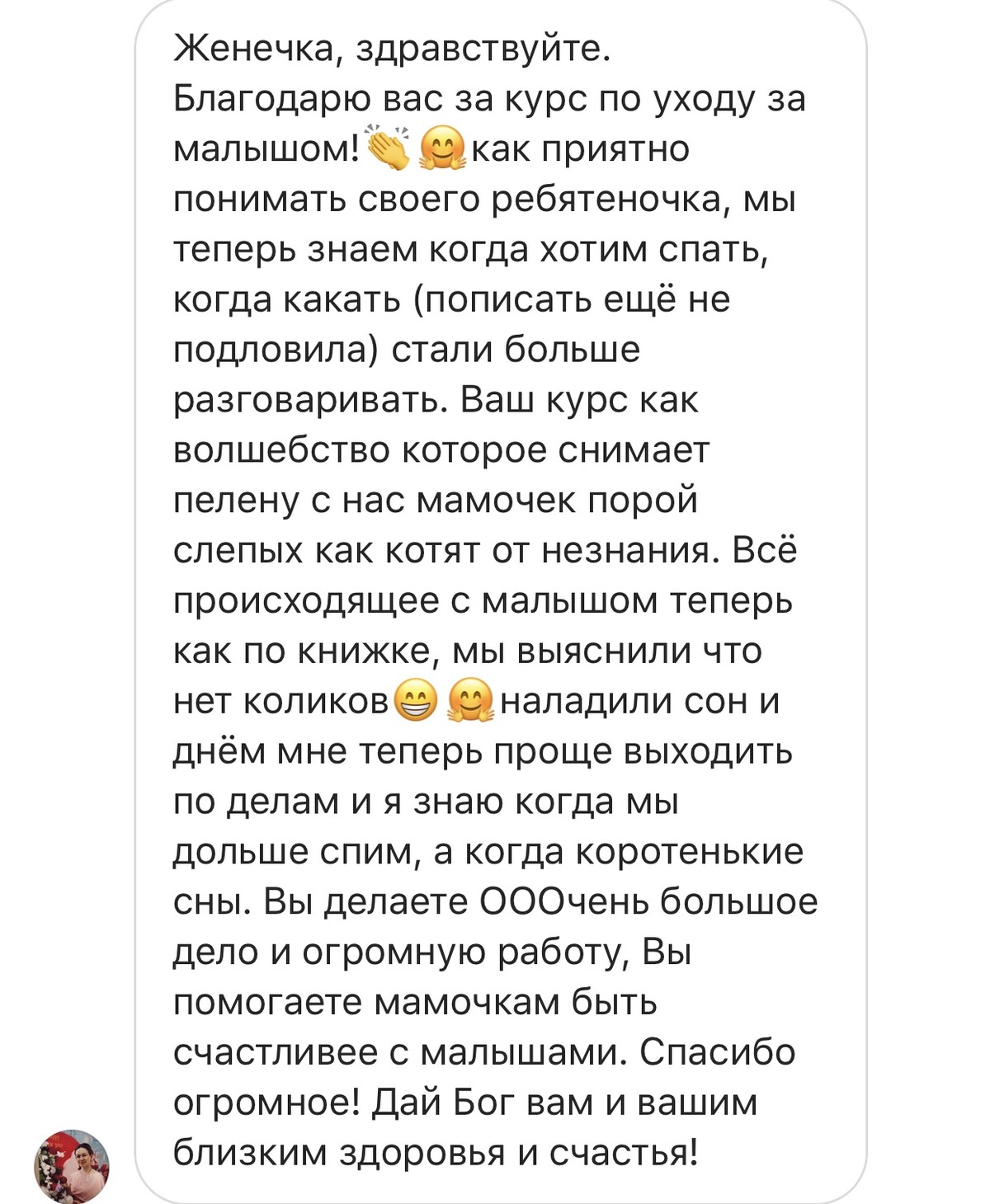 Женечка, здравствуйте. Благодарю вас за курс по уходу за малышом!👏🤗как приятно понимать своего ребятеночка, мы теперь знаем когда хотим спать, когда какать (пописать ещё не подловила) стали больше разговаривать. Ваш курс как волшебство которое снимает пелену с нас мамочек порой слепых как котят от незнания. Всё происходящее с малышом теперь как по книжке, мы выяснили что нет коликов😁🤗наладили сон и днём мне теперь проще выходить по делам и я знаю когда мы дольше спим, а когда коротенькие сны. Вы делаете ОООчень большое дело и огромную работу, Вы помогаете мамочкам быть счастливее с малышами. Спасибо огромное! Дай Бог вам и вашим близким здоровья и счастья!